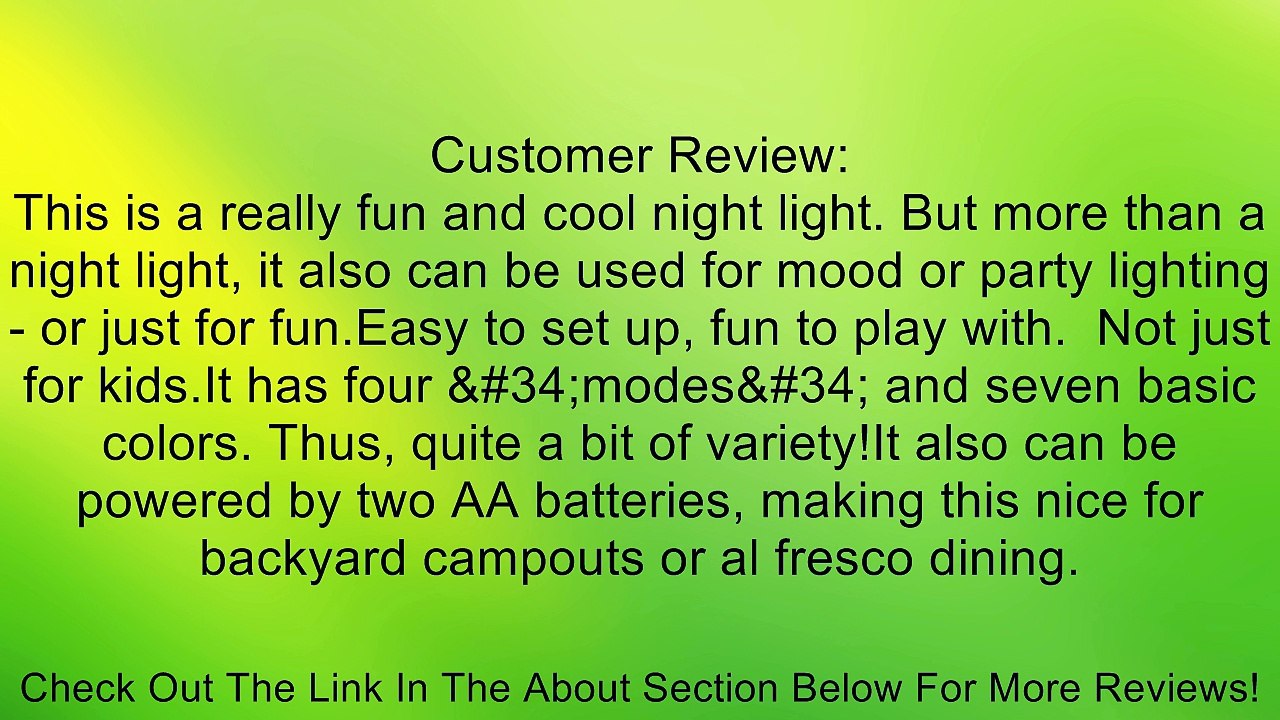 Customer Review:
This is a really fun and cool night light. But more than a night light, it also can be used for mood or party lighting - or just for fun.Easy to set up, fun to play with.  Not just for kids.It has four &#34;modes&#34; and seven basic colors. Thus, quite a bit of variety!It also can be powered by two AA batteries, making this nice for backyard campouts or al fresco dining.

Check Out The Link In The About Section Below For More Reviews!